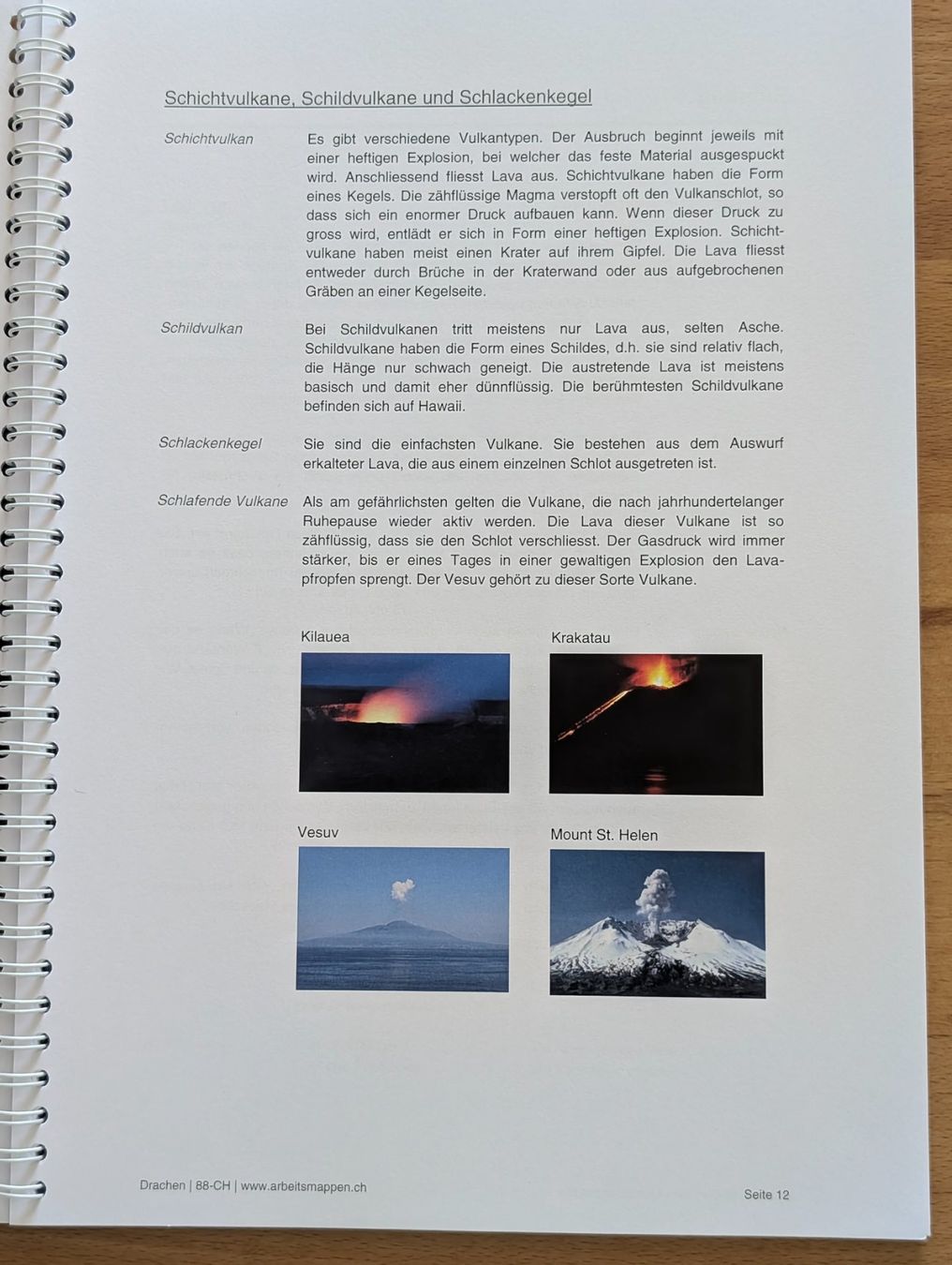 Schichtvulkane, Schildvulkane und Schlackenkegel

Schichtvulkan

Es gibt verschiedene Vulkantypen. Der Ausbruch beginnt jeweils mit einer heftigen Explosion, bei welcher das feste Material ausgespuckt wird. Anschliessend fliesst Lava aus. Schichtvulkane haben die Form eines Kegels. Die zähflüssige Magma verstopft oft den Vulkanschlot, so dass sich ein enormer Druck aufbauen kann. Wenn dieser Druck zu gross wird, entlädt er sich in Form einer heftigen Explosion. Schichtvulkane haben meist einen Krater auf ihrem Gipfel. Die Lava fliesst entweder durch Brüche in der Kraterwand oder aus aufgebrochenen Gräben an einer Kegelseite.

Schildvulkan

Bei Schildvulkanen tritt meistens nur Lava aus, selten Asche. Schildvulkane haben die Form eines Schildes, d.h. sie sind relativ flach, die Hänge nur schwach geneigt. Die austretende Lava ist meistens basisch und damit eher dünnflüssig. Die berühmtesten Schildvulkane befinden sich auf Hawaii.

Schlackenkegel

Sie sind die einfachsten Vulkane. Sie bestehen aus dem Auswurf erkalteter Lava, die aus einem einzelnen Schlot ausgetreten ist.

Schlafende Vulkane

Als am gefährlichsten gelten die Vulkane, die nach jahrhundertelanger Ruhepause wieder aktiv werden. Die Lava dieser Vulkane ist so zähflüssig, dass sie den Schlot verschliesst. Der Gasdruck wird immer stärker, bis er eines Tages in einer gewaltigen Explosion den Lavapfropfen sprengt. Der Vesuv gehört zu dieser Sorte Vulkane.

Kilauea

Krakatau

Vesuv

Mount St. Helen

Drachen | 88-CH | www.arbeitsmappen.ch

Seite 12